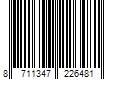 8 711347 226481